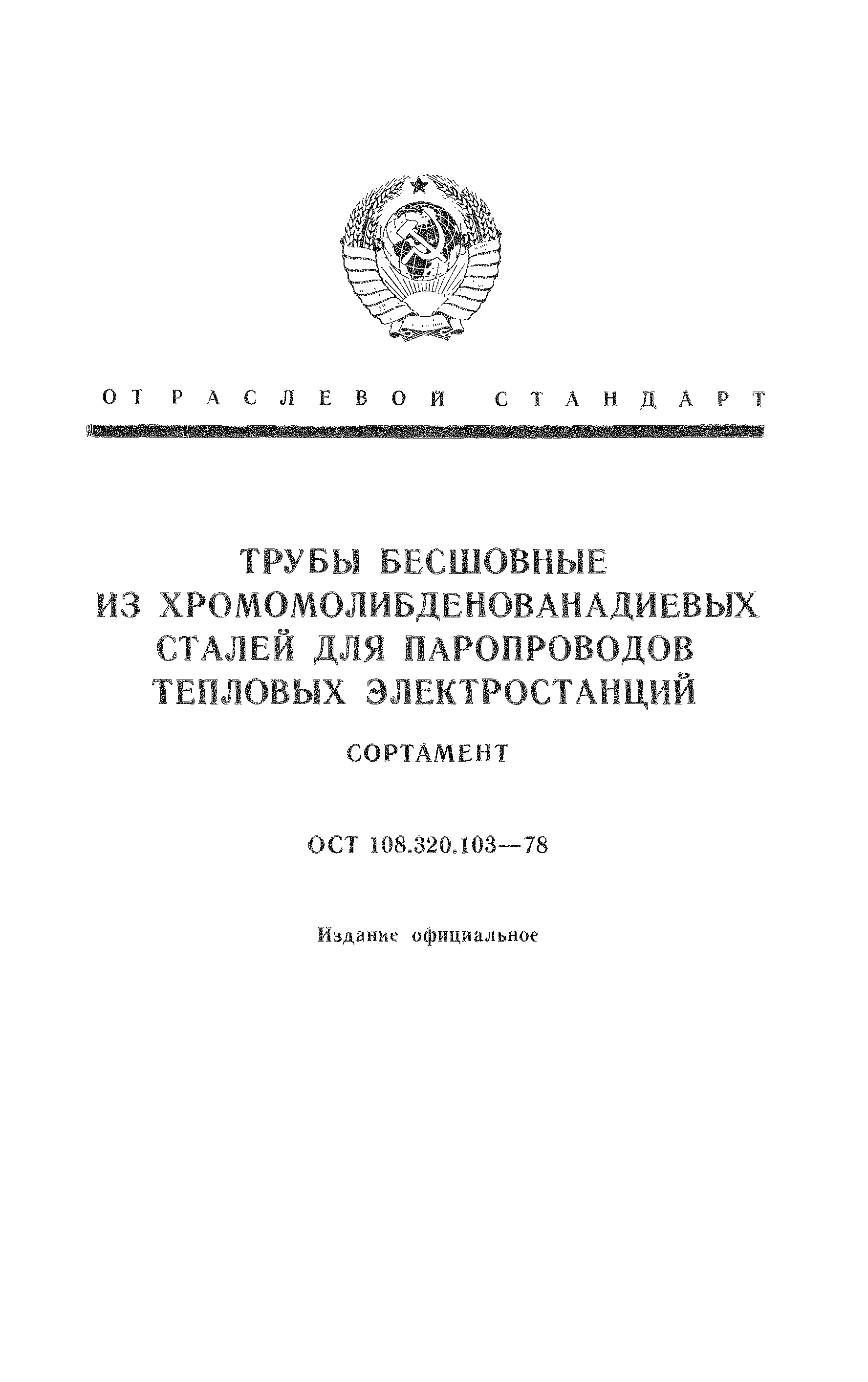 ОТРАСЛЕВОЙ СТАНДАРТ

ТРУБЫ БЕСШОВНЫЕ ИЗ ХРОМОМОЛИБДЕНОВАНАДИЕВЫХ СТАЛЕЙ ДЛЯ ПАРОПРОВОДОВ ТЕПЛОВЫХ ЭЛЕКТРОСТАНЦИЙ

СОРТАМЕНТ

ОСТ 108.320.103—78

Издание официальное